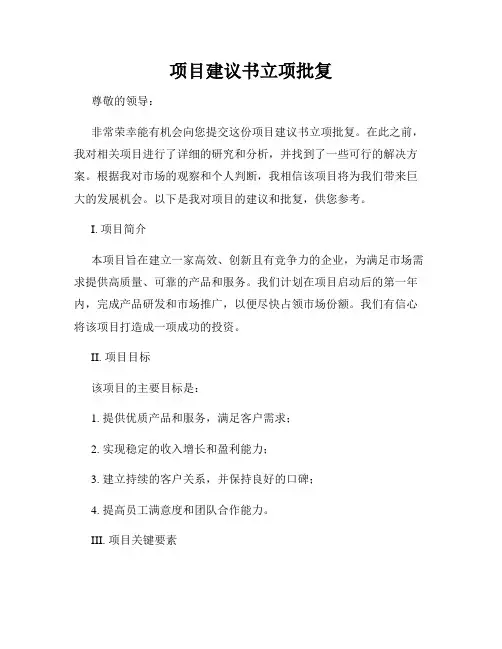 项目建议书立项批复

尊敬的领导：

非常荣幸能有机会向您提交这份项目建议书立项批复。在此之前，我对相关项目进行了详细的研究和分析，并找到了一些可行的解决方案。根据我对市场的观察和个人判断，我相信该项目将为我们带来巨大的发展机会。以下是我对项目的建议和批复，供您参考。

I. 项目简介

本项目旨在建立一家高效、创新且有竞争力的企业，为满足市场需求提供高质量、可靠的产品和服务。我们计划在项目启动后的第一年内，完成产品研发和市场推广，以便尽快占领市场份额。我们有信心将该项目打造成一项成功的投资。

II. 项目目标

该项目的主要目标是：

1. 提供优质产品和服务，满足客户需求；

2. 实现稳定的收入增长和盈利能力；

3. 建立持续的客户关系，并保持良好的口碑；

4. 提高员工满意度和团队合作能力。

III. 项目关键要素